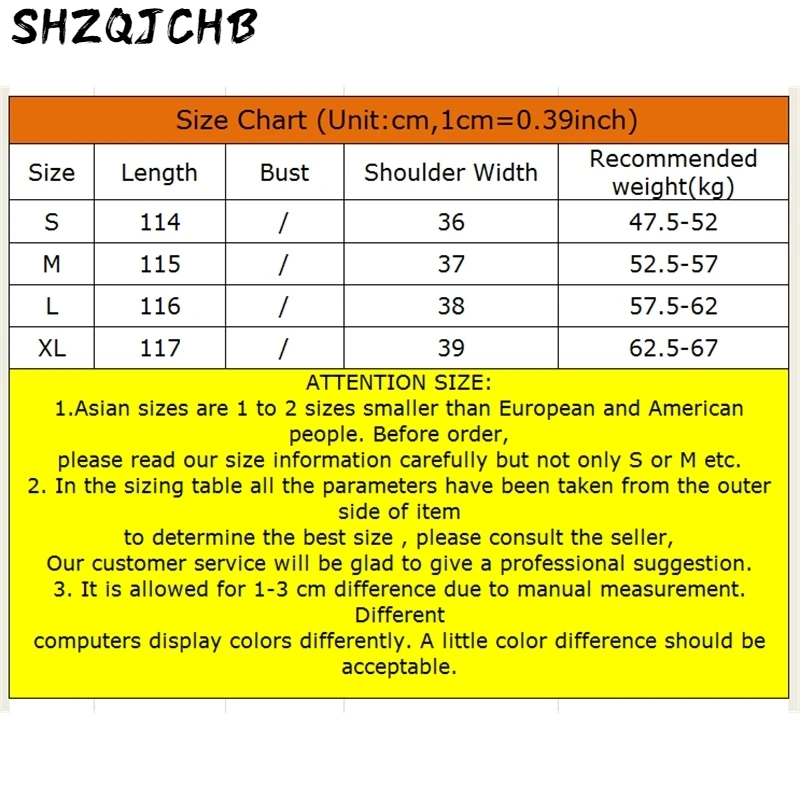 SHZQJCHB

Size Chart (Unit:cm,1cm=0.39inch)

| Size | Length | Bust | Shoulder Width | Recommended weight(kg) |
|---|---|---|---|---|
| S | 114 | / | 36 | 47.5-52 |
| M | 115 | / | 37 | 52.5-57 |
| L | 116 | / | 38 | 57.5-62 |
| XL | 117 | / | 39 | 62.5-67 |

ATTENTION SIZE:
1.Asian sizes are 1 to 2 sizes smaller than European and American people. Before order,
please read our size information carefully but not only S or M etc.
2. In the sizing table all the parameters have been taken from the outer side of item
to determine the best size , please consult the seller,
Our customer service will be glad to give a professional suggestion.
3. It is allowed for 1-3 cm difference due to manual measurement. Different
computers display colors differently. A little color difference should be acceptable.